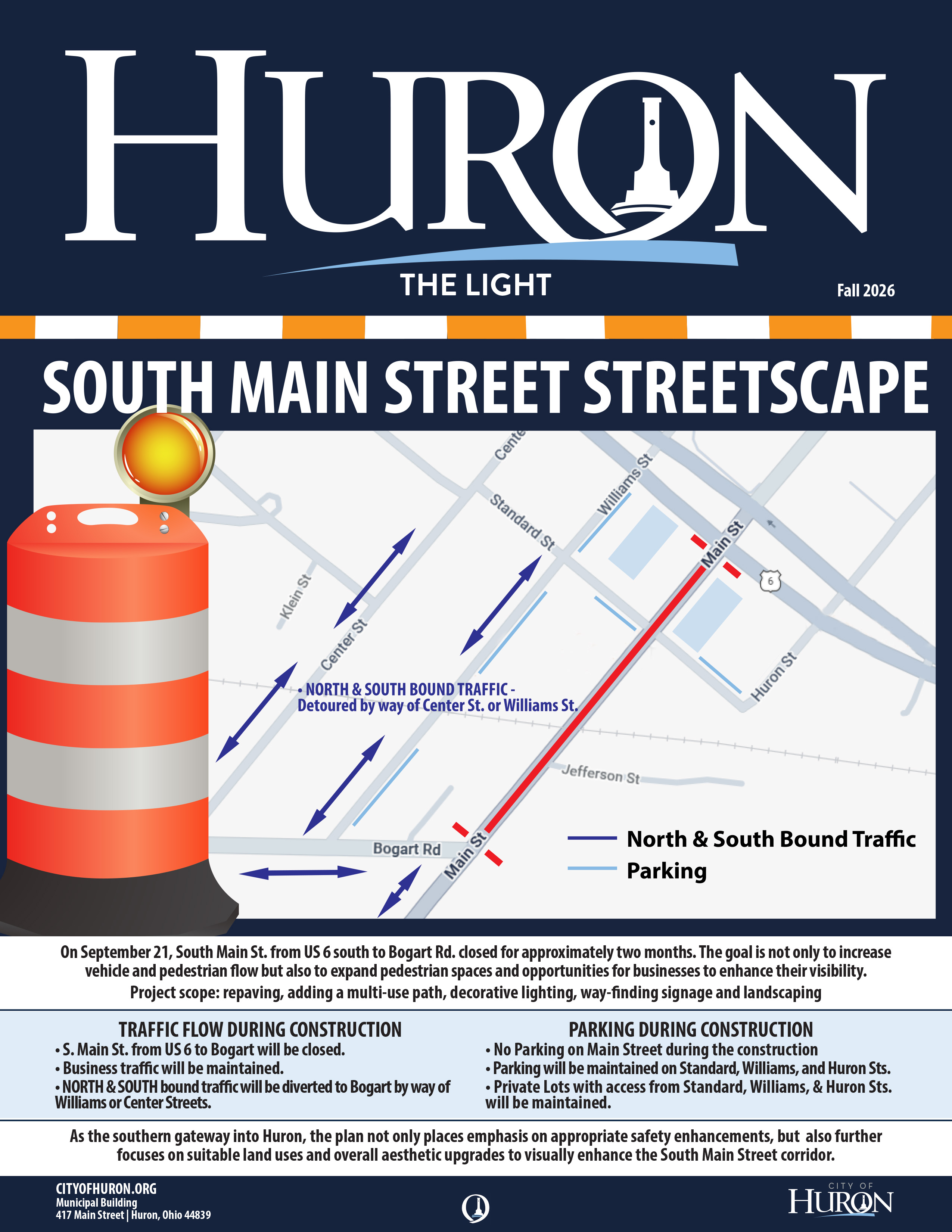 HURON
THE LIGHT
Fall 2026

SOUTH MAIN STREET STREETSCAPE

Cente
Williams St
Standard St
Main St
6
Klein St
Center St
Huron St
• NORTH & SOUTH BOUND TRAFFIC - Detoured by way of Center St. or Williams St.
Jefferson St
Bogart Rd
Main St
North & South Bound Traffic
Parking

On September 21, South Main St. from US 6 south to Bogart Rd. closed for approximately two months. The goal is not only to increase vehicle and pedestrian flow but also to expand pedestrian spaces and opportunities for businesses to enhance their visibility.
Project scope: repaving, adding a multi-use path, decorative lighting, way-finding signage and landscaping

TRAFFIC FLOW DURING CONSTRUCTION
• S. Main St. from US 6 to Bogart will be closed.
• Business traffic will be maintained.
• NORTH & SOUTH bound traffic will be diverted to Bogart by way of Williams or Center Streets.

PARKING DURING CONSTRUCTION
• No Parking on Main Street during the construction
• Parking will be maintained on Standard, Williams, and Huron Sts.
• Private Lots with access from Standard, Williams, & Huron Sts. will be maintained.

As the southern gateway into Huron, the plan not only places emphasis on appropriate safety enhancements, but also further focuses on suitable land uses and overall aesthetic upgrades to visually enhance the South Main Street corridor.

CITYOFHURON.ORG
Municipal Building
417 Main Street | Huron, Ohio 44839

CITY OF
HURON